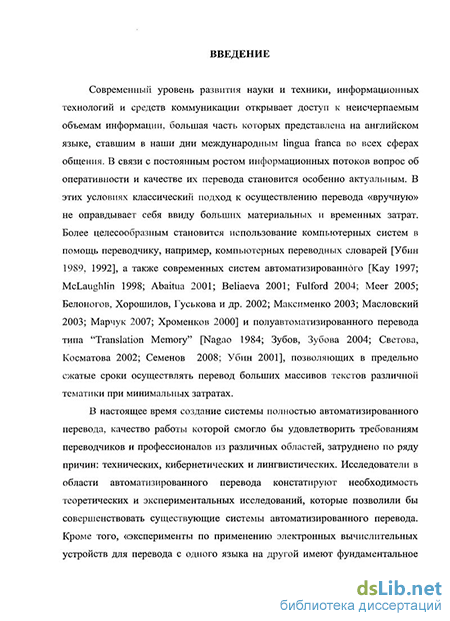 ВВЕДЕНИЕ

Современный уровень развития науки и техники, информационных технологий и средств коммуникации открывает доступ к неисчерпаемым объемам информации, большая часть которых представлена на английском языке, ставшим в наши дни международным lingua franca во всех сферах общения. В связи с постоянным ростом информационных потоков вопрос об оперативности и качестве их перевода становится особенно актуальным. В этих условиях классический подход к осуществлению перевода «вручную» не оправдывает себя ввиду больших материальных и временных затрат. Более целесообразным становится использование компьютерных систем в помощь переводчику, например, компьютерных переводных словарей [Убин 1989, 1992], а также современных систем автоматизированного [Kay 1997; McLaughlin 1998; Abaitua 2001; Beliaeva 2001; Fulford 2004; Meer 2005; Белоногов, Хорошилов, Гуськова и др. 2002; Максименко 2003; Масловский 2003; Марчук 2007; Хроменков 2000] и полуавтоматизированного перевода типа "Translation Memory" [Nagao 1984; Зубов, Зубова 2004; Светова, Косматова 2002; Семенов 2008; Убин 2001], позволяющих в предельно сжатые сроки осуществлять перевод больших массивов текстов различной тематики при минимальных затратах.

В настоящее время создание системы полностью автоматизированного перевода, качество работы которой смогло бы удовлетворить требованиям переводчиков и профессионалов из различных областей, затруднено по ряду причин: технических, кибернетических и лингвистических. Исследователи в области автоматизированного перевода констатируют необходимость теоретических и экспериментальных исследований, которые позволили бы совершенствовать существующие системы автоматизированного перевода. Кроме того, «эксперименты по применению электронных вычислительных устройств для перевода с одного языка на другой имеют фундаментальное

dsLib.net
библиотека диссертаций